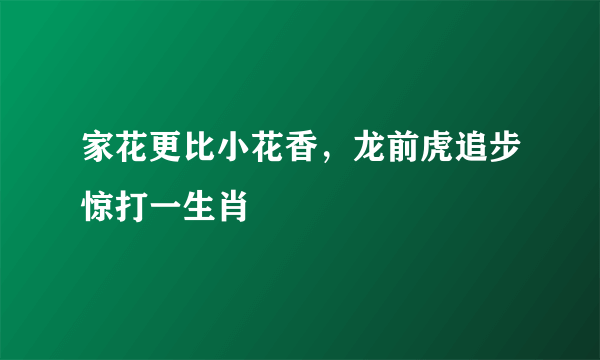 家花更比小花香，龙前虎追步惊打一生肖